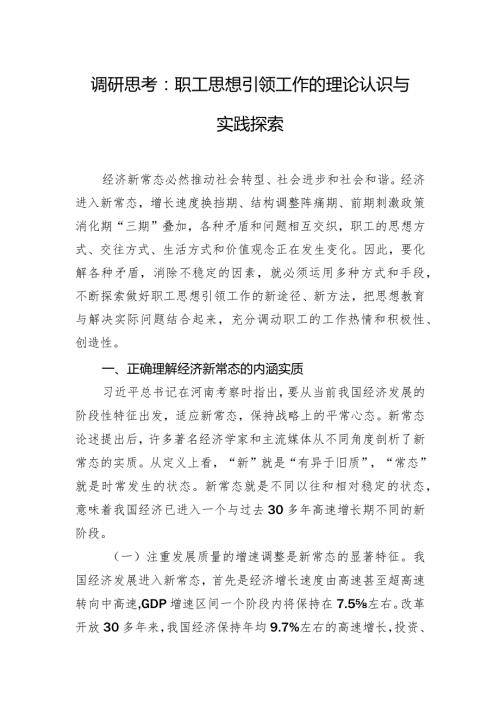 调研思考：职工思想引领工作的理论认识与实践探索

经济新常态必然推动社会转型、社会进步和社会和谐。经济进入新常态，增长速度换挡期、结构调整阵痛期、前期刺激政策消化期“三期”叠加，各种矛盾和问题相互交织，职工的思想方式、交往方式、生活方式和价值观念正在发生变化。因此，要化解各种矛盾，消除不稳定的因素，就必须运用多种方式和手段，不断探索做好职工思想引领工作的新途径、新方法，把思想教育与解决实际问题结合起来，充分调动职工的工作热情和积极性、创造性。

一、正确理解经济新常态的内涵实质

习近平总书记在河南考察时指出，要从当前我国经济发展的阶段性特征出发，适应新常态，保持战略上的平常心态。新常态论述提出后，许多著名经济学家和主流媒体从不同角度剖析了新常态的实质。从定义上看，“新”就是“有异于旧质”，“常态”就是时常发生的状态。新常态就是不同以往和相对稳定的状态，意味着我国经济已进入一个与过去30多年高速增长期不同的新阶段。

（一）注重发展质量的增速调整是新常态的显著特征。我国经济发展进入新常态，首先是经济增长速度由高速甚至超高速转向中高速，GDP增速区间一个阶段内将保持在7.5%左右。改革开放30多年来，我国经济保持年均9.7%左右的高速增长，投资、